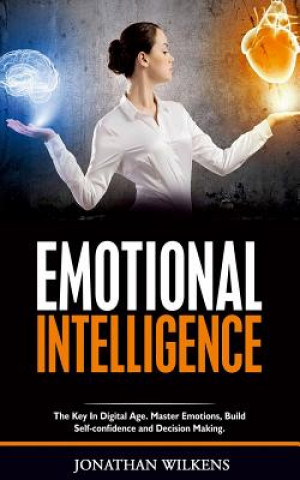 EMOTIONAL
INTELLIGENCE

The Key In Digital Age. Master Emotions, Build Self-confidence and Decision Making.

JONATHAN WILKENS